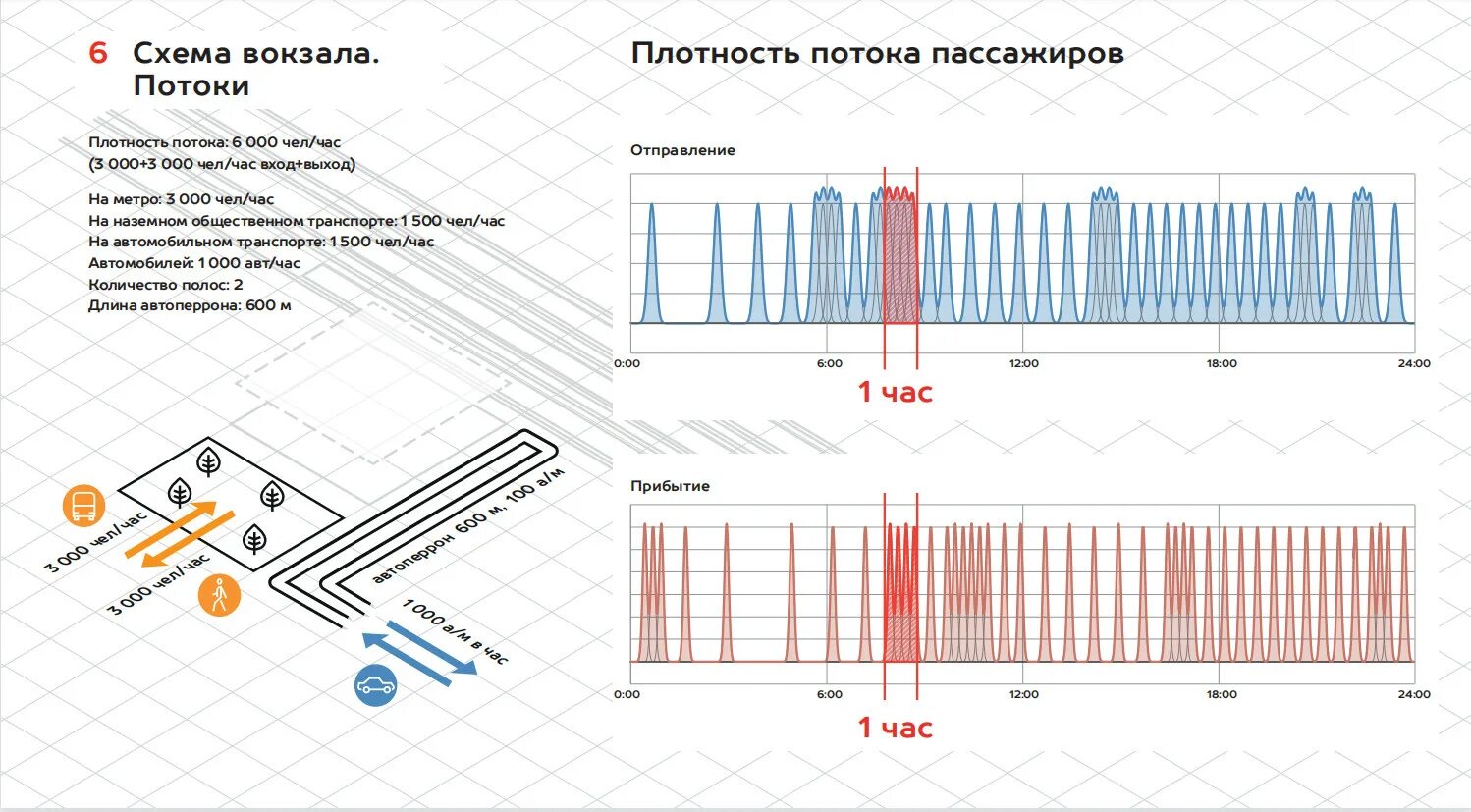 6 Схема вокзала. Потоки

Плотность потока: 6 000 чел/час
(3 000+3 000 чел/час вход+выход)

На метро: 3 000 чел/час
На наземном общественном транспорте: 1 500 чел/час
На автомобильном транспорте: 1 500 чел/час
Автомобилей: 1 000 авт/час
Количество полос: 2
Длина автоперрона: 600 м

3 000 чел/час
3 000 чел/час
автоперрон 600 м, 100 а/м
1 000 а/м в час

Плотность потока пассажиров

Отправление

0:00
6:00
12:00
18:00
24:00

1 час

Прибытие

0:00
6:00
12:00
18:00
24:00

1 час